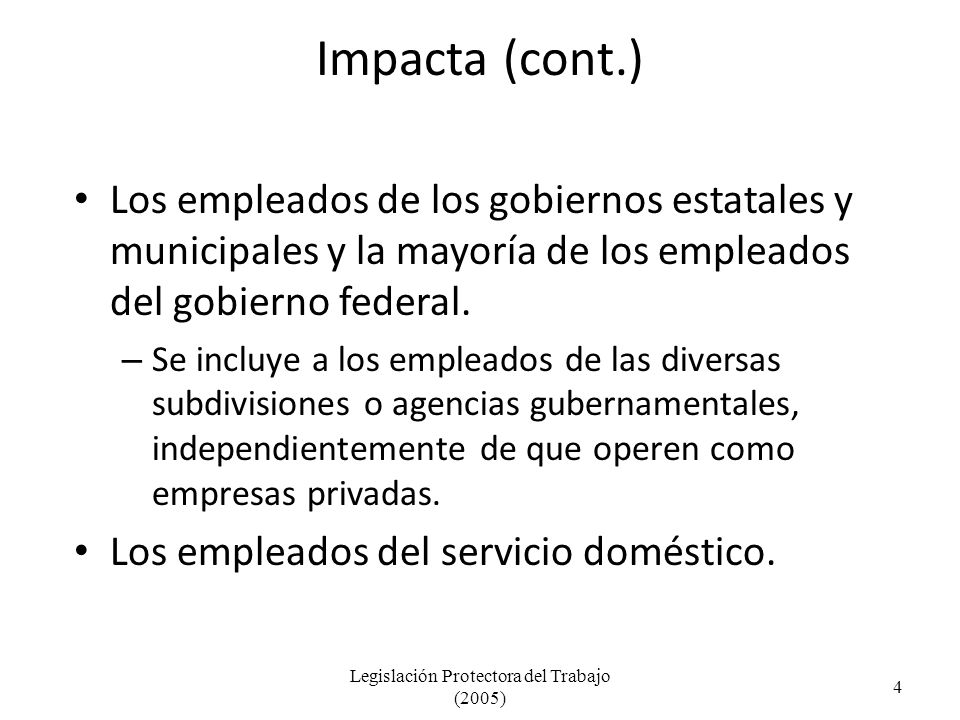 Impacta (cont.)

• Los empleados de los gobiernos estatales y municipales y la mayoría de los empleados del gobierno federal.

– Se incluye a los empleados de las diversas subdivisiones o agencias gubernamentales, independientemente de que operen como empresas privadas.

• Los empleados del servicio doméstico.

Legislación Protectora del Trabajo (2005)

4